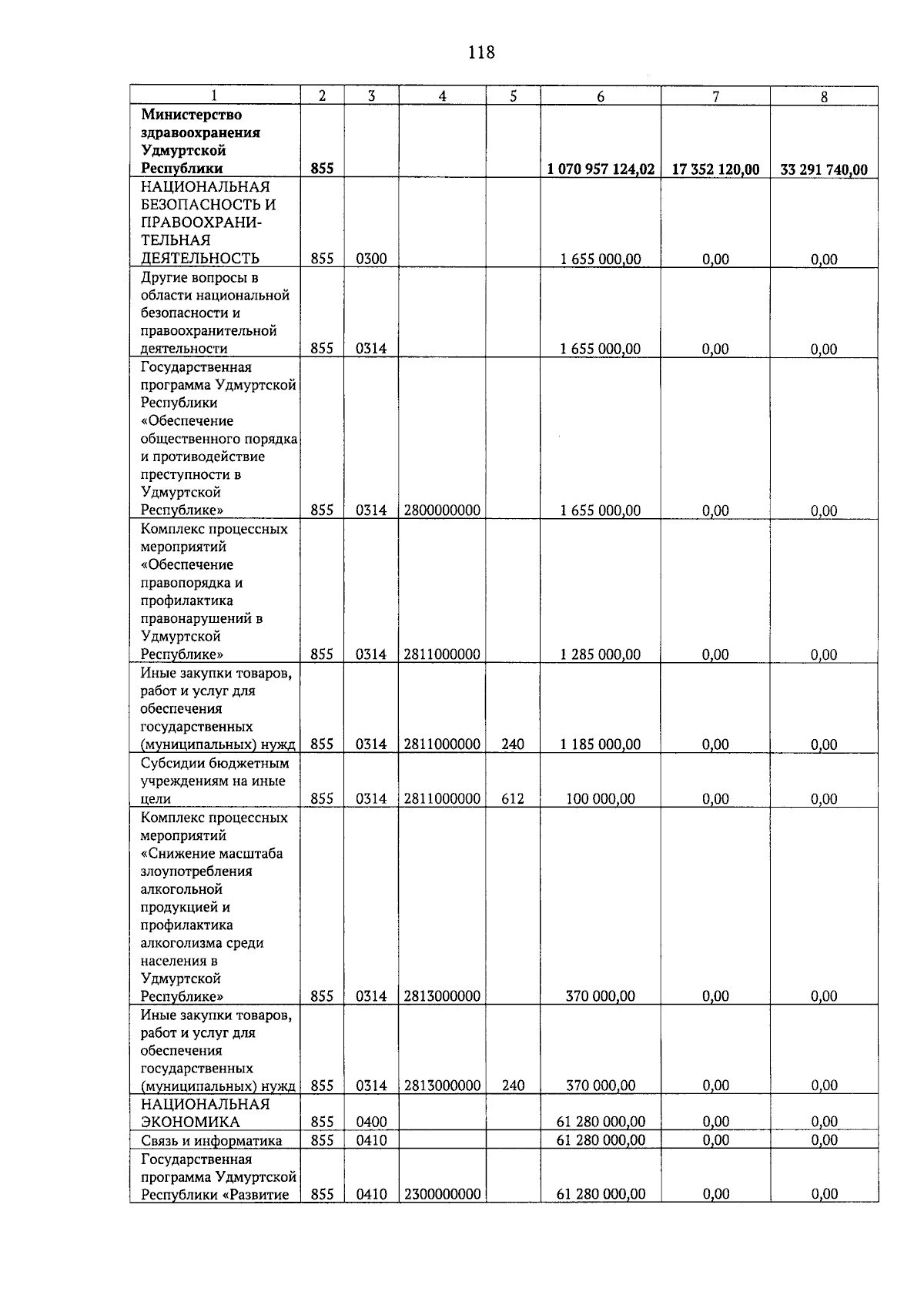 118

| 1 | 2 | 3 | 4 | 5 | 6 | 7 | 8 |
|---|---|---|---|---|---|---|---|
| Министерство здравоохранения Удмуртской Республики | 855 | | | | 1 070 957 124,02 | 17 352 120,00 | 33 291 740,00 |
| НАЦИОНАЛЬНАЯ БЕЗОПАСНОСТЬ И ПРАВООХРАНИТЕЛЬНАЯ ДЕЯТЕЛЬНОСТЬ | 855 | 0300 | | | 1 655 000,00 | 0,00 | 0,00 |
| Другие вопросы в области национальной безопасности и правоохранительной деятельности | 855 | 0314 | | | 1 655 000,00 | 0,00 | 0,00 |
| Государственная программа Удмуртской Республики «Обеспечение общественного порядка и противодействие преступности в Удмуртской Республике» | 855 | 0314 | 2800000000 | | 1 655 000,00 | 0,00 | 0,00 |
| Комплекс процессных мероприятий «Обеспечение правопорядка и профилактика правонарушений в Удмуртской Республике» | 855 | 0314 | 2811000000 | | 1 285 000,00 | 0,00 | 0,00 |
| Иные закупки товаров, работ и услуг для обеспечения государственных (муниципальных) нужд | 855 | 0314 | 2811000000 | 240 | 1 185 000,00 | 0,00 | 0,00 |
| Субсидии бюджетным учреждениям на иные цели | 855 | 0314 | 2811000000 | 612 | 100 000,00 | 0,00 | 0,00 |
| Комплекс процессных мероприятий «Снижение масштаба злоупотребления алкогольной продукцией и профилактика алкоголизма среди населения в Удмуртской Республике» | 855 | 0314 | 2813000000 | | 370 000,00 | 0,00 | 0,00 |
| Иные закупки товаров, работ и услуг для обеспечения государственных (муниципальных) нужд | 855 | 0314 | 2813000000 | 240 | 370 000,00 | 0,00 | 0,00 |
| НАЦИОНАЛЬНАЯ ЭКОНОМИКА | 855 | 0400 | | | 61 280 000,00 | 0,00 | 0,00 |
| Связь и информатика | 855 | 0410 | | | 61 280 000,00 | 0,00 | 0,00 |
| Государственная программа Удмуртской Республики «Развитие | 855 | 0410 | 2300000000 | | 61 280 000,00 | 0,00 | 0,00 |